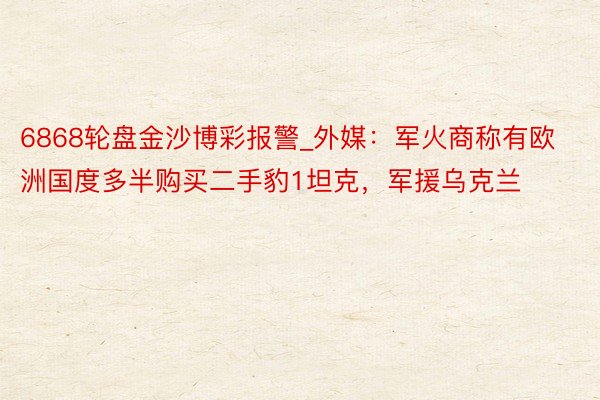 6868轮盘金沙博彩报警_外媒：军火商称有欧洲国度多半购买二手豹1坦克，军援乌克兰